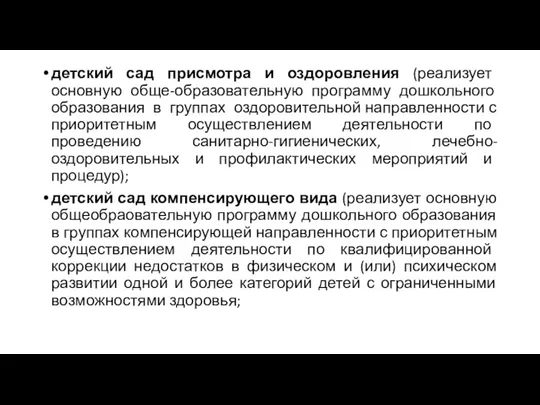 • детский сад присмотра и оздоровления (реализует основную обще-образовательную программу дошкольного образования в группах оздоровительной направленности с приоритетным осуществлением деятельности по проведению санитарно-гигиенических, лечебно-оздоровительных и профилактических мероприятий и процедур);

• детский сад компенсирующего вида (реализует основную общеобраовательную программу дошкольного образования в группах компенсирующей направленности с приоритетным осуществлением деятельности по квалифицированной коррекции недостатков в физическом и (или) психическом развитии одной и более категорий детей с ограниченными возможностями здоровья;